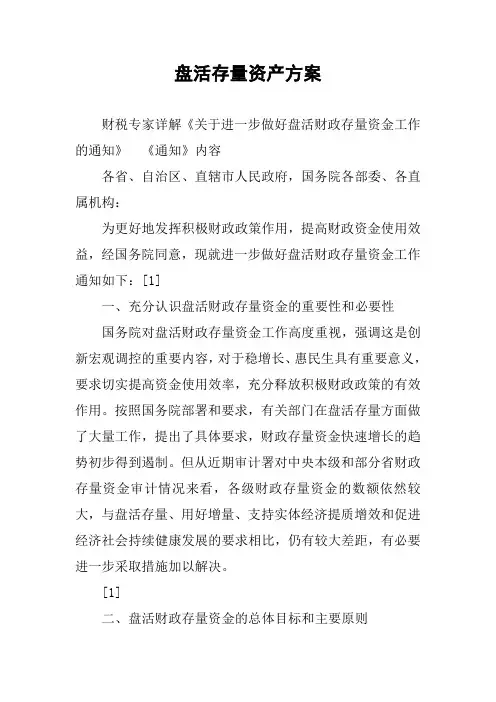 盘活存量资产方案

财税专家详解《关于进一步做好盘活财政存量资金工作的通知》　《通知》内容

各省、自治区、直辖市人民政府，国务院各部委、各直属机构：

为更好地发挥积极财政政策作用，提高财政资金使用效益，经国务院同意，现就进一步做好盘活财政存量资金工作通知如下：[1]

一、充分认识盘活财政存量资金的重要性和必要性

国务院对盘活财政存量资金工作高度重视，强调这是创新宏观调控的重要内容，对于稳增长、惠民生具有重要意义，要求切实提高资金使用效率，充分释放积极财政政策的有效作用。按照国务院部署和要求，有关部门在盘活存量方面做了大量工作，提出了具体要求，财政存量资金快速增长的趋势初步得到遏制。但从近期审计署对中央本级和部分省财政存量资金审计情况来看，各级财政存量资金的数额依然较大，与盘活存量、用好增量、支持实体经济提质增效和促进经济社会持续健康发展的要求相比，仍有较大差距，有必要进一步采取措施加以解决。

[1]

二、盘活财政存量资金的总体目标和主要原则